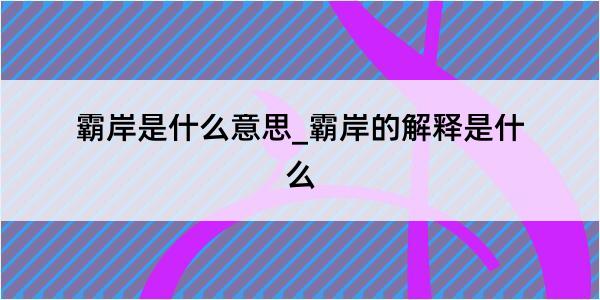 霸岸是什么意思_霸岸的解释是什么